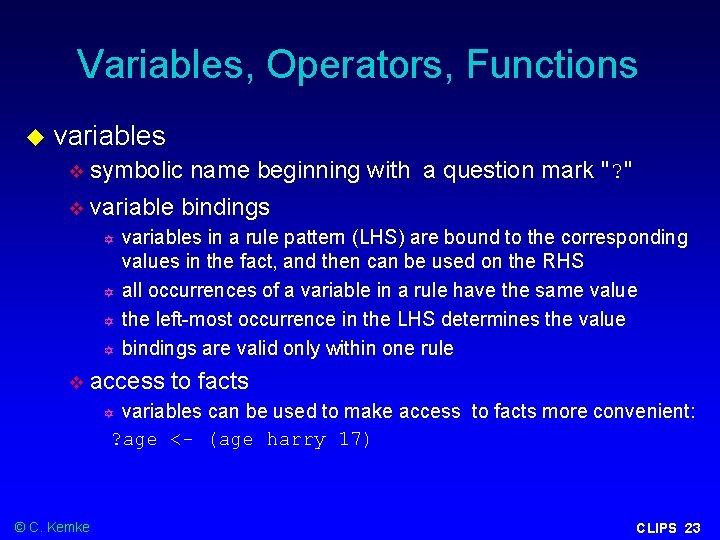 Variables, Operators, Functions

variables

symbolic name beginning with a question mark "?"

variable bindings

variables in a rule pattern (LHS) are bound to the corresponding values in the fact, and then can be used on the RHS

all occurrences of a variable in a rule have the same value

the left-most occurrence in the LHS determines the value

bindings are valid only within one rule

access to facts

variables can be used to make access to facts more convenient:

?age <- (age harry 17)

© C. Kemke

CLIPS 23